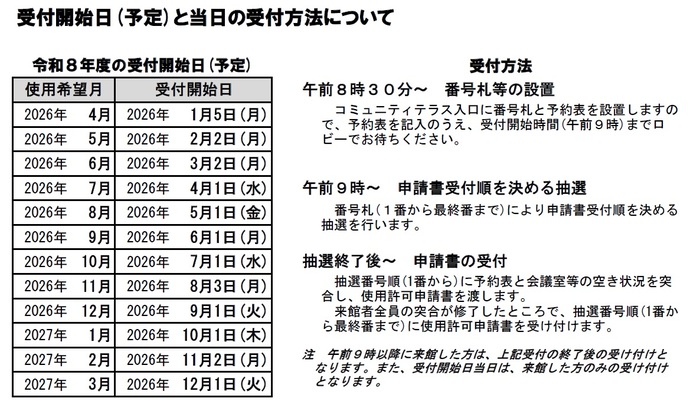 受付開始日（予定）と当日の受付方法について

令和８年度の受付開始日（予定）

| 使用希望月 | 受付開始日 |
|---|---|
| 2026年 4月 | 2026年 1月5日（月） |
| 2026年 5月 | 2026年 2月2日（月） |
| 2026年 6月 | 2026年 3月2日（月） |
| 2026年 7月 | 2026年 4月1日（水） |
| 2026年 8月 | 2026年 5月1日（金） |
| 2026年 9月 | 2026年 6月1日（月） |
| 2026年 10月 | 2026年 7月1日（水） |
| 2026年 11月 | 2026年 8月3日（月） |
| 2026年 12月 | 2026年 9月1日（火） |
| 2027年 1月 | 2026年 10月1日（木） |
| 2027年 2月 | 2026年 11月2日（月） |
| 2027年 3月 | 2026年 12月1日（火） |

受付方法

午前８時３０分～　番号札等の設置
コミュニティテラス入口に番号札と予約表を設置しますので、予約表を記入のうえ、受付開始時間（午前９時）までロビーでお待ちください。

午前９時～　申請書受付順を決める抽選
番号札（１番から最終番まで）により申請書受付順を決める抽選を行います。

抽選終了後～　申請書の受付
抽選番号順（1番から）に予約表と会議室等の空き状況を突合し、使用許可申請書を渡します。
来館者全員の突合が修了したところで、抽選番号順（1番から最終番まで）に使用許可申請書を受け付けます。

注　午前９時以降に来館した方は、上記受付の終了後の受け付けとなります。また、受付開始日当日は、来館した方のみの受け付けとなります。